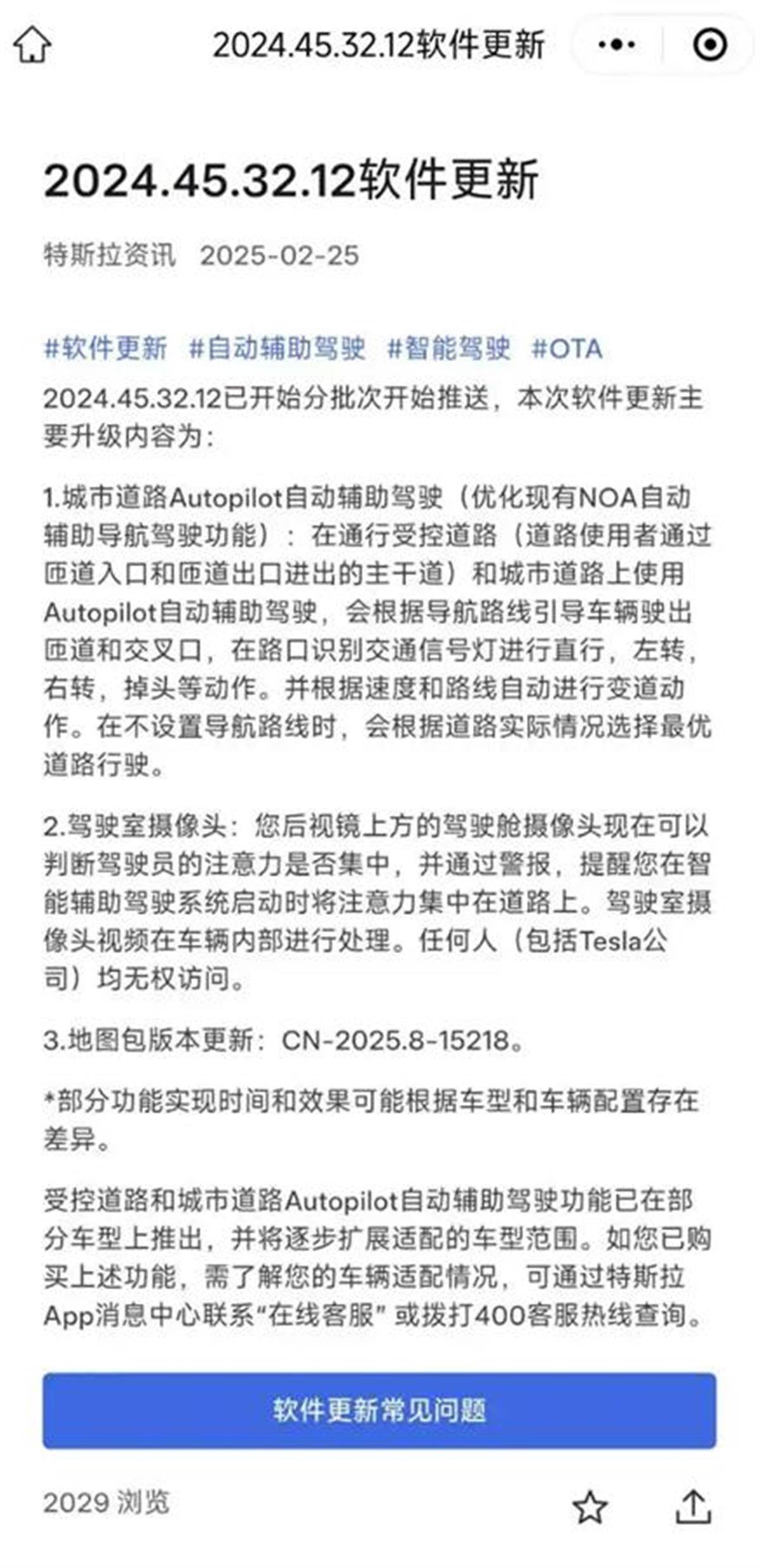 2024.45.32.12软件更新

2024.45.32.12软件更新

特斯拉资讯 2025-02-25

#软件更新 #自动辅助驾驶 #智能驾驶 #OTA

2024.45.32.12已开始分批次开始推送，本次软件更新主要升级内容为：

1.城市道路Autopilot自动辅助驾驶（优化现有NOA自动辅助导航驾驶功能）：在通行受控道路（道路使用者通过匝道入口和匝道出口进出的主干道）和城市道路上使用Autopilot自动辅助驾驶，会根据导航路线引导车辆驶出匝道和交叉口，在路口识别交通信号灯进行直行，左转，右转，掉头等动作。并根据速度和路线自动进行变道动作。在不设置导航路线时，会根据道路实际情况选择最优道路行驶。

2.驾驶室摄像头：您后视镜上方的驾驶舱摄像头现在可以判断驾驶员的注意力是否集中，并通过警报，提醒您在智能辅助驾驶系统启动时将注意力集中在道路上。驾驶室摄像头视频在车辆内部进行处理。任何人（包括Tesla公司）均无权访问。

3.地图包版本更新：CN-2025.8-15218。

*部分功能实现时间和效果可能根据车型和车辆配置存在差异。

受控道路和城市道路Autopilot自动辅助驾驶功能已在部分车型上推出，并将逐步扩展适配的车型范围。如您已购买上述功能，需了解您的车辆适配情况，可通过特斯拉App消息中心联系“在线客服”或拨打400客服热线查询。

软件更新常见问题

2029 浏览